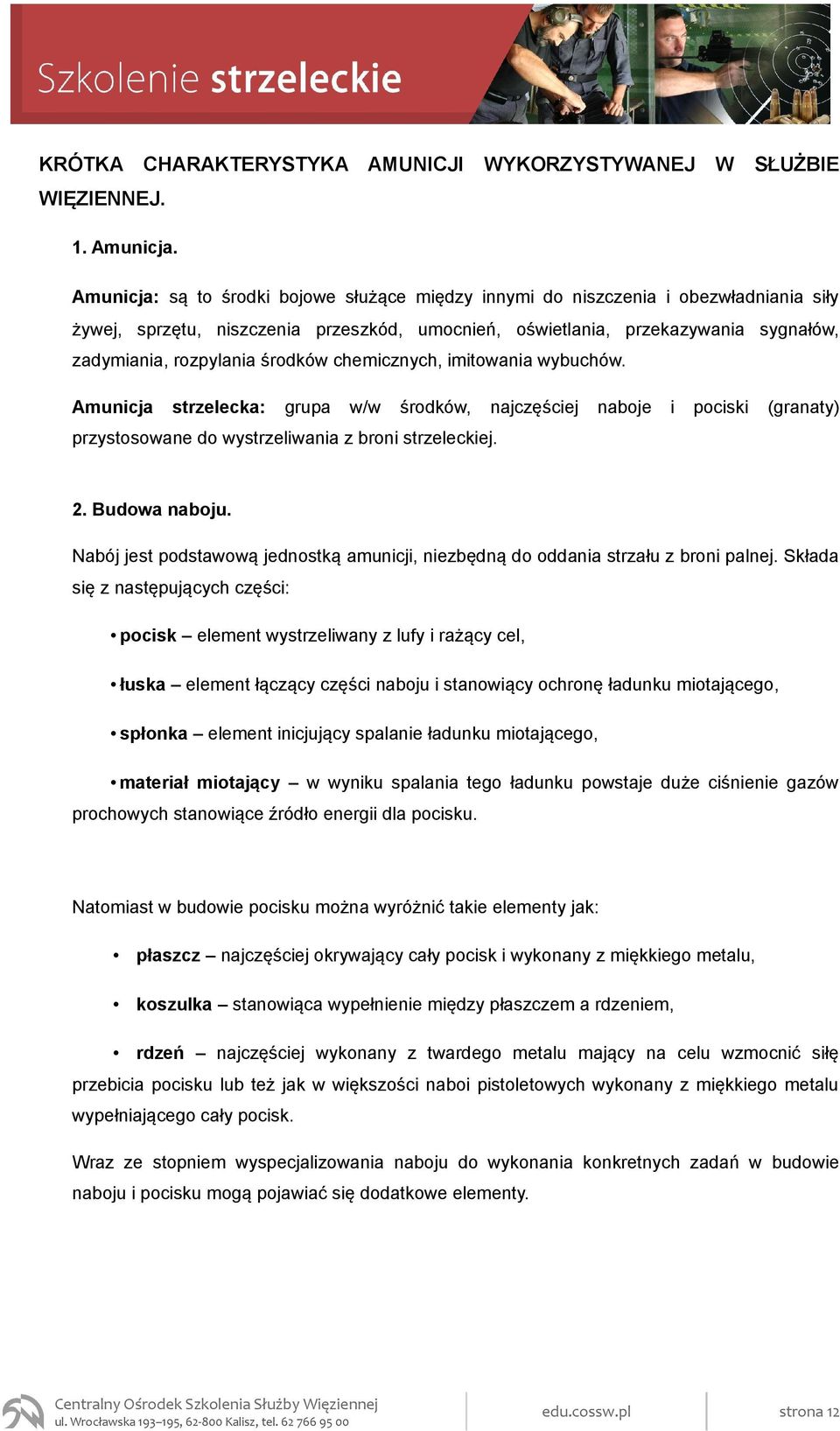 Szkolenie strzeleckie

KRÓTKA CHARAKTERYSTYKA AMUNICJI WYKORZYSTYWANEJ W SŁUŻBIE WIĘZIENNEJ.

1. Amunicja.

Amunicja: są to środki bojowe służące między innymi do niszczenia i obezwładniania siły żywej, sprzętu, niszczenia przeszkód, umocnień, oświetlania, przekazywania sygnałów, zadymiania, rozpylania środków chemicznych, imitowania wybuchów.

Amunicja strzelecka: grupa w/w środków, najczęściej naboje i pociski (granaty) przystosowane do wystrzeliwania z broni strzeleckiej.

2. Budowa naboju.

Nabój jest podstawową jednostką amunicji, niezbędną do oddania strzału z broni palnej. Składa się z następujących części:

• pocisk – element wystrzeliwany z lufy i rażący cel,

• łuska – element łączący części naboju i stanowiący ochronę ładunku miotającego,

• spłonka – element inicjujący spalanie ładunku miotającego,

• materiał miotający – w wyniku spalania tego ładunku powstaje duże ciśnienie gazów prochowych stanowiące źródło energii dla pocisku.

Natomiast w budowie pocisku można wyróżnić takie elementy jak:

• płaszcz – najczęściej okrywający cały pocisk i wykonany z miękkiego metalu,

• koszulka – stanowiąca wypełnienie między płaszczem a rdzeniem,

• rdzeń – najczęściej wykonany z twardego metalu mający na celu wzmocnić siłę przebicia pocisku lub też jak w większości naboi pistoletowych wykonany z miękkiego metalu wypełniającego cały pocisk.

Wraz ze stopniem wyspecjalizowania naboju do wykonania konkretnych zadań w budowie naboju i pocisku mogą pojawiać się dodatkowe elementy.

Centralny Ośrodek Szkolenia Służby Więziennej
ul. Wrocławska 193–195, 62-800 Kalisz, tel. 62 766 95 00
edu.cossw.pl
strona 12